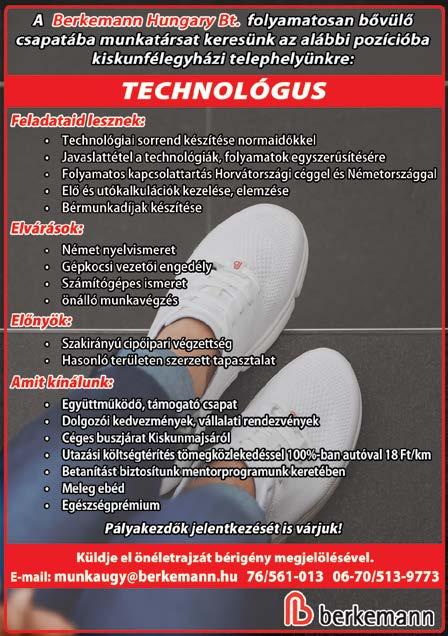 A Berkemann Hungary Bt. folyamatosan bővülő csapatába munkatársat keresünk az alábbi pozícióba kiskunfélegyházi telephelyünkre:

TECHNOLÓGUS

Feladataid lesznek:
• Technológiai sorrend készítése normaidőkkel
• Javaslattétel a technológiák, folyamatok egyszerűsítésére
• Folyamatos kapcsolattartás Horvátországi céggel és Németországgal
• Elő és utókalkulációk kezelése, elemzése
• Bérmunkadíjak készítése

Elvárások:
• Német nyelvismeret
• Gépkocsi vezetői engedély
• Számítógépes ismeret
• önálló munkavégzés

Előnyök:
• Szakirányú cipőipari végzettség
• Hasonló területen szerzett tapasztalat

Amit kínálunk:
• Együttműködő, támogató csapat
• Dolgozói kedvezmények, vállalati rendezvények
• Céges buszjárat Kiskunmajsáról
• Utazási költségtérítés tömegközlekedéssel 100%-ban autóval 18 Ft/km
• Betanítást biztosítunk mentorprogramunk keretében
• Meleg ebéd
• Egészségprémium

Pályakezdők jelentkezését is várjuk!

Küldje el önéletrajzát bérigény megjelölésével.
E-mail: munkaugy@berkemann.hu 76/561-013 06-70/513-9773

berkemann